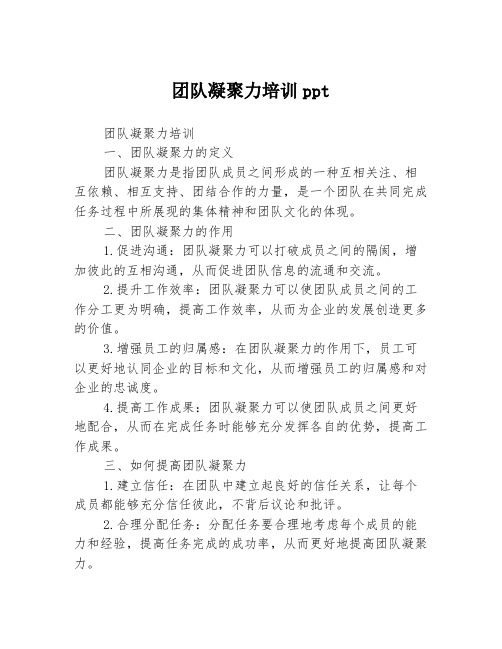 团队凝聚力培训ppt

团队凝聚力培训

一、团队凝聚力的定义

团队凝聚力是指团队成员之间形成的一种互相关注、相互依赖、相互支持、团结合作的力量，是一个团队在共同完成任务过程中所展现的集体精神和团队文化的体现。

二、团队凝聚力的作用

1.促进沟通：团队凝聚力可以打破成员之间的隔阂，增加彼此的互相沟通，从而促进团队信息的流通和交流。

2.提升工作效率：团队凝聚力可以使团队成员之间的工作分工更为明确，提高工作效率，从而为企业的发展创造更多的价值。

3.增强员工的归属感：在团队凝聚力的作用下，员工可以更好地认同企业的目标和文化，从而增强员工的归属感和对企业的忠诚度。

4.提高工作成果：团队凝聚力可以使团队成员之间更好地配合，从而在完成任务时能够充分发挥各自的优势，提高工作成果。

三、如何提高团队凝聚力

1.建立信任：在团队中建立起良好的信任关系，让每个成员都能够充分信任彼此，不背后议论和批评。

2.合理分配任务：分配任务要合理地考虑每个成员的能力和经验，提高任务完成的成功率，从而更好地提高团队凝聚力。